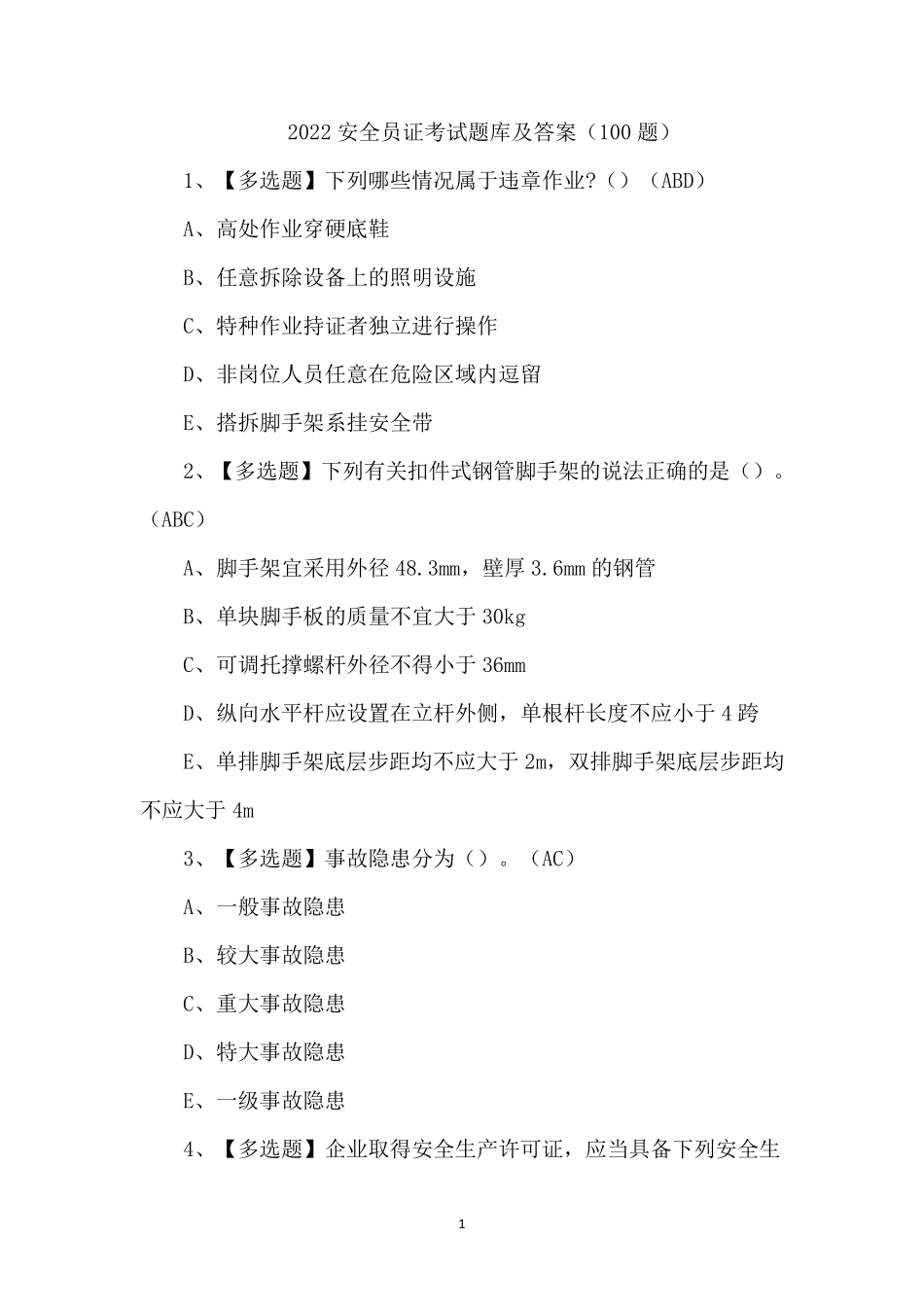 2022 安全员证考试题库及答案（100 题）

1、【多选题】下列哪些情况属于违章作业?（）（ABD）

A、高处作业穿硬底鞋

B、任意拆除设备上的照明设施

C、特种作业持证者独立进行操作

D、非岗位人员任意在危险区域内逗留

E、搭拆脚手架系挂安全带

2、【多选题】下列有关扣件式钢管脚手架的说法正确的是（）。（ABC）

A、脚手架宜采用外径 48.3mm，壁厚 3.6mm 的钢管

B、单块脚手板的质量不宜大于 30kg

C、可调托撑螺杆外径不得小于 36mm

D、纵向水平杆应设置在立杆外侧，单根杆长度不应小于 4 跨

E、单排脚手架底层步距均不应大于 2m，双排脚手架底层步距均不应大于 4m

3、【多选题】事故隐患分为（）。（AC）

A、一般事故隐患

B、较大事故隐患

C、重大事故隐患

D、特大事故隐患

E、一级事故隐患

4、【多选题】企业取得安全生产许可证，应当具备下列安全生

1